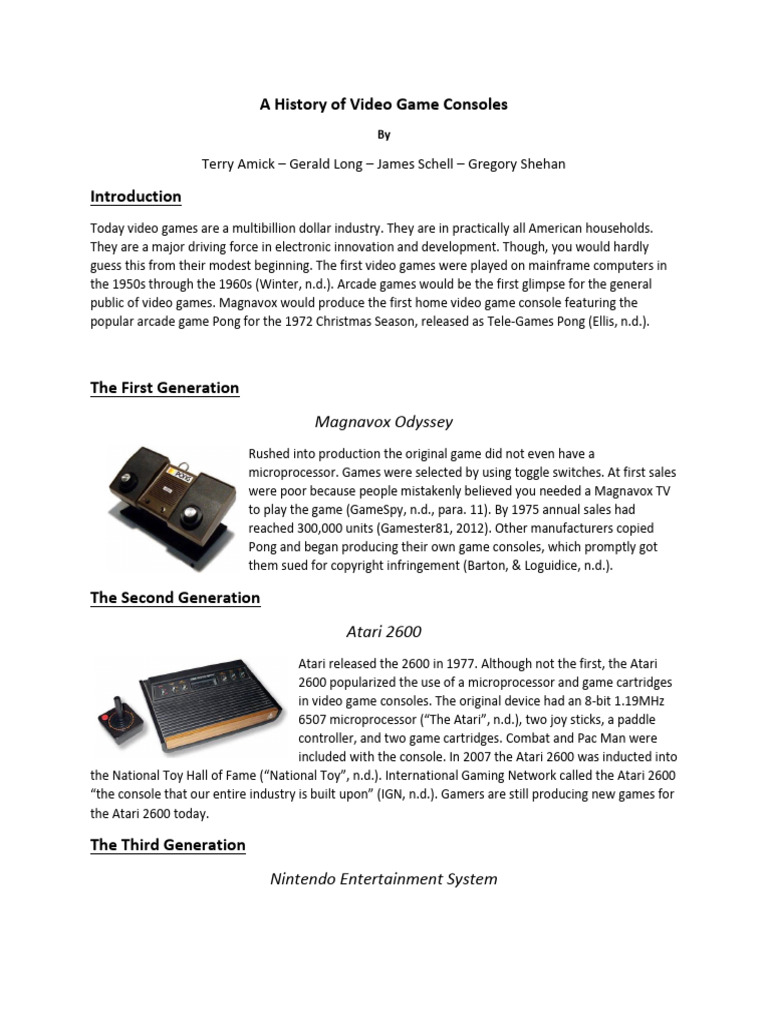 A History of Video Game Consoles

By

Terry Amick – Gerald Long – James Schell – Gregory Shehan

Introduction

Today video games are a multibillion dollar industry. They are in practically all American households. They are a major driving force in electronic innovation and development. Though, you would hardly guess this from their modest beginning. The first video games were played on mainframe computers in the 1950s through the 1960s (Winter, n.d.). Arcade games would be the first glimpse for the general public of video games. Magnavox would produce the first home video game console featuring the popular arcade game Pong for the 1972 Christmas Season, released as Tele-Games Pong (Ellis, n.d.).

The First Generation

Magnavox Odyssey

PONG

Rushed into production the original game did not even have a microprocessor. Games were selected by using toggle switches. At first sales were poor because people mistakenly believed you needed a Magnavox TV to play the game (GameSpy, n.d., para. 11). By 1975 annual sales had reached 300,000 units (Gamester81, 2012). Other manufacturers copied Pong and began producing their own game consoles, which promptly got them sued for copyright infringement (Barton, & Loguidice, n.d.).

The Second Generation

Atari 2600

Atari released the 2600 in 1977. Although not the first, the Atari 2600 popularized the use of a microprocessor and game cartridges in video game consoles. The original device had an 8-bit 1.19MHz 6507 microprocessor ("The Atari", n.d.), two joy sticks, a paddle controller, and two game cartridges. Combat and Pac Man were included with the console. In 2007 the Atari 2600 was inducted into the National Toy Hall of Fame ("National Toy", n.d.). International Gaming Network called the Atari 2600 "the console that our entire industry is built upon" (IGN, n.d.). Gamers are still producing new games for the Atari 2600 today.

The Third Generation

Nintendo Entertainment System